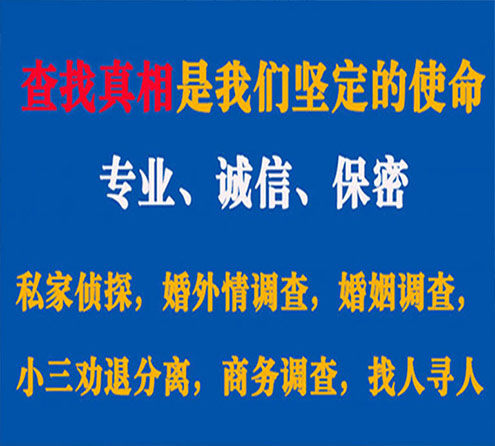 查找真相是我们坚定的使命

专业、诚信、保密

私家侦探，婚外情调查，婚姻调查，

小三劝退分离，商务调查，找人寻人